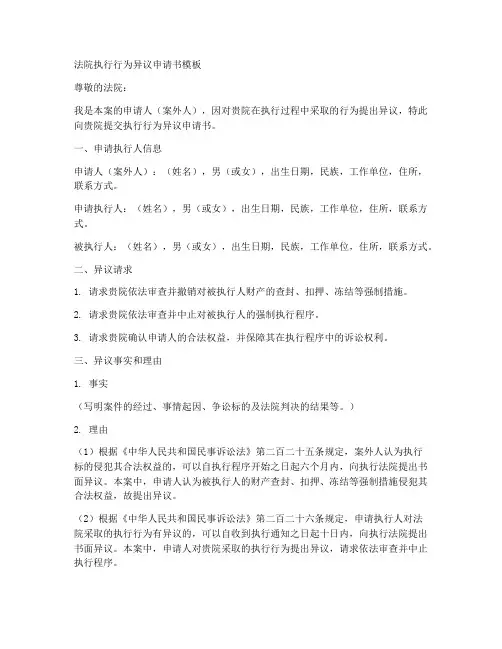 法院执行行为异议申请书模板

尊敬的法院：

我是本案的申请人（案外人），因对贵院在执行过程中采取的行为提出异议，特此向贵院提交执行行为异议申请书。

一、申请执行人信息

申请人（案外人）：（姓名），男（或女），出生日期，民族，工作单位，住所，联系方式。

申请执行人：（姓名），男（或女），出生日期，民族，工作单位，住所，联系方式。

被执行人：（姓名），男（或女），出生日期，民族，工作单位，住所，联系方式。

二、异议请求

1. 请求贵院依法审查并撤销对被执行人财产的查封、扣押、冻结等强制措施。

2. 请求贵院依法审查并中止对被执行人的强制执行程序。

3. 请求贵院确认申请人的合法权益，并保障其在执行程序中的诉讼权利。

三、异议事实和理由

1. 事实

（写明案件的经过、事情起因、争讼标的及法院判决的结果等。）

2. 理由

（1）根据《中华人民共和国民事诉讼法》第二百二十五条规定，案外人认为执行标的侵犯其合法权益的，可以自执行程序开始之日起六个月内，向执行法院提出书面异议。本案中，申请人认为被执行人的财产查封、扣押、冻结等强制措施侵犯其合法权益，故提出异议。

（2）根据《中华人民共和国民事诉讼法》第二百二十六条规定，申请执行人对法院采取的执行行为有异议的，可以自收到执行通知之日起十日内，向执行法院提出书面异议。本案中，申请人对贵院采取的执行行为提出异议，请求依法审查并中止执行程序。